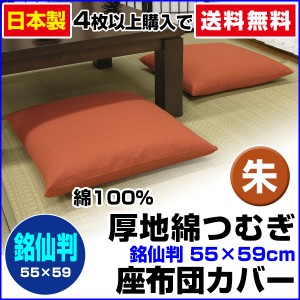 日本製 4枚以上購入で 送料無料

朱

綿100%

厚地綿つむぎ

銘仙判 55×59cm

座布団カバー

銘仙判
55×59